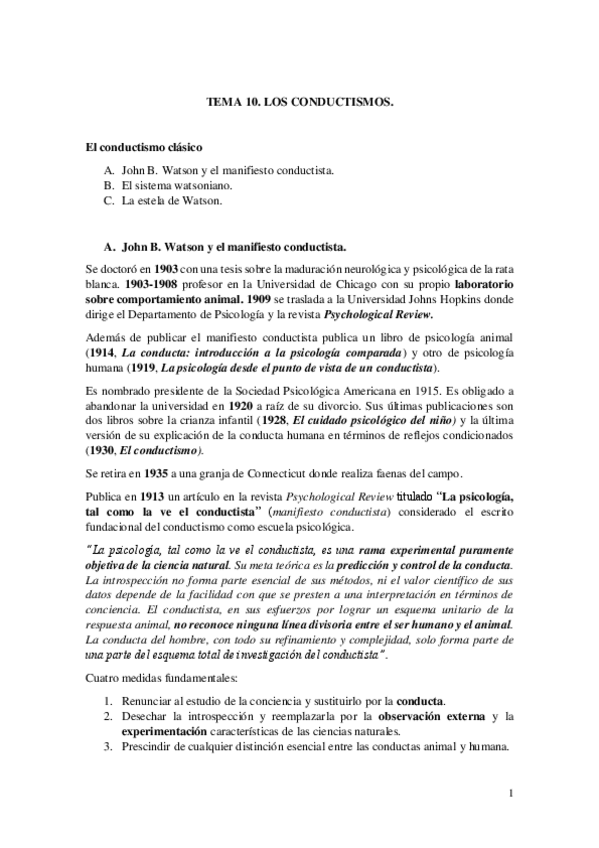 TEMA 10. LOS CONDUCTISMOS.

El conductismo clásico

A. John B. Watson y el manifiesto conductista.
B. El sistema watsoniano.
C. La estela de Watson.

A. John B. Watson y el manifiesto conductista.

Se doctoró en 1903 con una tesis sobre la maduración neurológica y psicológica de la rata blanca. 1903-1908 profesor en la Universidad de Chicago con su propio laboratorio sobre comportamiento animal. 1909 se traslada a la Universidad Johns Hopkins donde dirige el Departamento de Psicología y la revista Psychological Review.

Además de publicar el manifiesto conductista publica un libro de psicología animal (1914, La conducta: introducción a la psicología comparada) y otro de psicología humana (1919, La psicología desde el punto de vista de un conductista).

Es nombrado presidente de la Sociedad Psicológica Americana en 1915. Es obligado a abandonar la universidad en 1920 a raíz de su divorcio. Sus últimas publicaciones son dos libros sobre la crianza infantil (1928, El cuidado psicológico del niño) y la última versión de su explicación de la conducta humana en términos de reflejos condicionados (1930, El conductismo).

Se retira en 1935 a una granja de Connecticut donde realiza faenas del campo.

Publica en 1913 un artículo en la revista Psychological Review titulado "La psicología, tal como la ve el conductista" (manifiesto conductista) considerado el escrito fundacional del conductismo como escuela psicológica.

"La psicología, tal como la ve el conductista, es una rama experimental puramente objetiva de la ciencia natural. Su meta teórica es la predicción y control de la conducta. La introspección no forma parte esencial de sus métodos, ni el valor científico de sus datos depende de la facilidad con que se presten a una interpretación en términos de conciencia. El conductista, en sus esfuerzos por lograr un esquema unitario de la respuesta animal, no reconoce ninguna línea divisoria entre el ser humano y el animal. La conducta del hombre, con todo su refinamiento y complejidad, solo forma parte de una parte del esquema total de investigación del conductista".

Cuatro medidas fundamentales:

1. Renunciar al estudio de la conciencia y sustituirlo por la conducta.
2. Desechar la introspección y reemplazarla por la observación externa y la experimentación características de las ciencias naturales.
3. Prescindir de cualquier distinción esencial entre las conductas animal y humana.

1